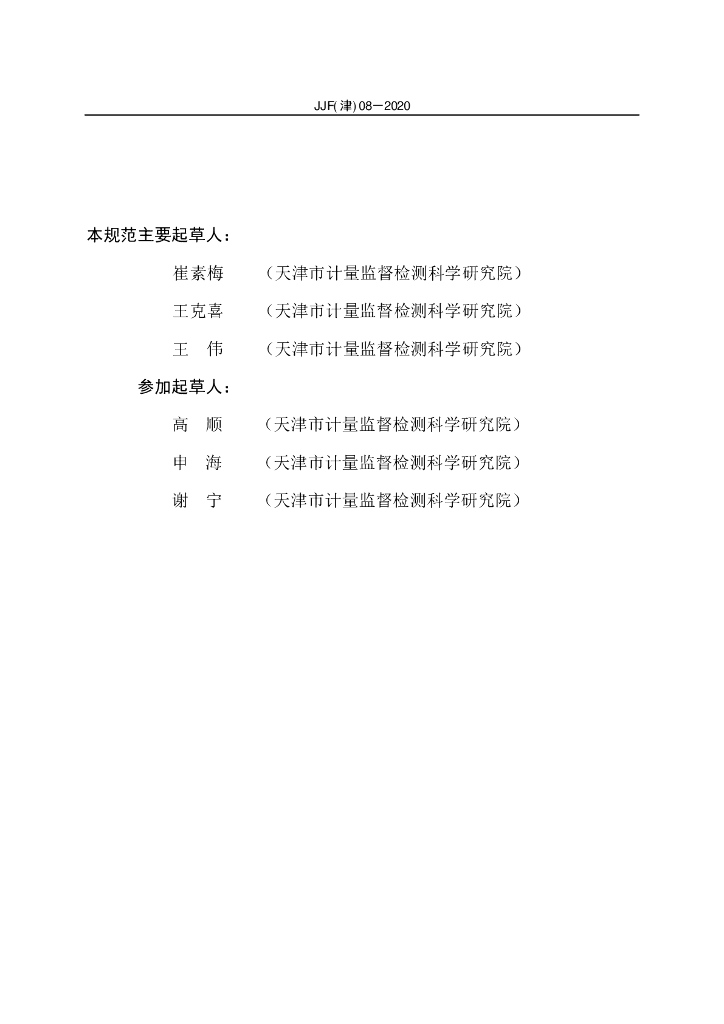 JJF(津) 08—2020

本规范主要起草人：

崔素梅　（天津市计量监督检测科学研究院）

王克喜　（天津市计量监督检测科学研究院）

王　伟　（天津市计量监督检测科学研究院）

参加起草人：

高　顺　（天津市计量监督检测科学研究院）

申　海　（天津市计量监督检测科学研究院）

谢　宁　（天津市计量监督检测科学研究院）